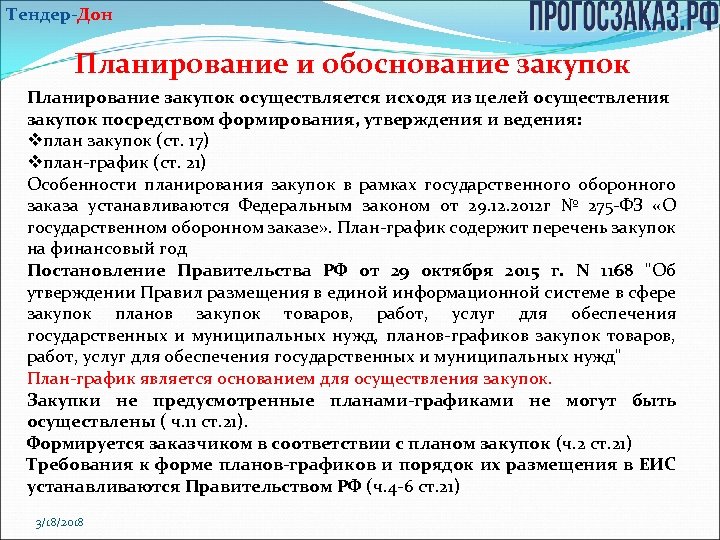 Тендер-Дон

ПРОГОСЗАКАЗ.РФ

Планирование и обоснование закупок

Планирование закупок осуществляется исходя из целей осуществления закупок посредством формирования, утверждения и ведения:
❖план закупок (ст. 17)
❖план-график (ст. 21)
Особенности планирования закупок в рамках государственного оборонного заказа устанавливаются Федеральным законом от 29.12.2012г № 275-ФЗ «О государственном оборонном заказе». План-график содержит перечень закупок на финансовый год
Постановление Правительства РФ от 29 октября 2015 г. N 1168 "Об утверждении Правил размещения в единой информационной системе в сфере закупок планов закупок товаров, работ, услуг для обеспечения государственных и муниципальных нужд, планов-графиков закупок товаров, работ, услуг для обеспечения государственных и муниципальных нужд"
План-график является основанием для осуществления закупок.
Закупки не предусмотренные планами-графиками не могут быть осуществлены ( ч.11 ст.21).
Формируется заказчиком в соответствии с планом закупок (ч.2 ст.21)
Требования к форме планов-графиков и порядок их размещения в ЕИС устанавливаются Правительством РФ (ч.4-6 ст.21)

3/18/2018